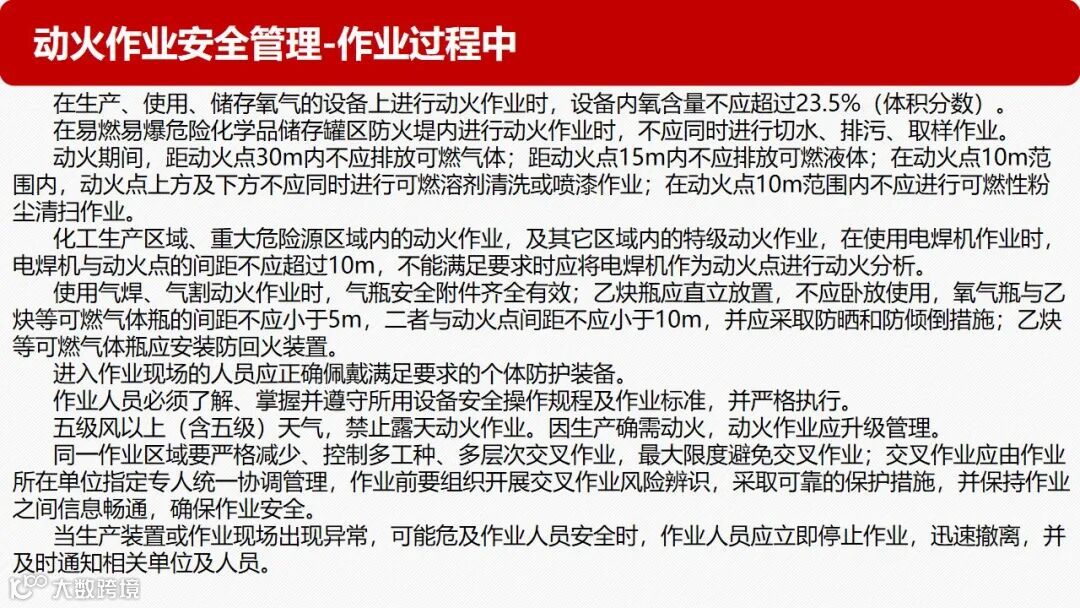 动火作业安全管理-作业过程中

在生产、使用、储存氧气的设备上进行动火作业时，设备内氧含量不应超过23.5%（体积分数）。

在易燃易爆危险化学品储存罐区防火堤内进行动火作业时，不应同时进行切水、排污、取样作业。

动火期间，距动火点30m内不应排放可燃气体；距动火点15m内不应排放可燃液体；在动火点10m范围内，动火点上方及下方不应同时进行可燃溶剂清洗或喷漆作业；在动火点10m范围内不应进行可燃性粉尘清扫作业。

化工生产区域、重大危险源区域内的动火作业，及其它区域内的特级动火作业，在使用电焊机作业时，电焊机与动火点的间距不应超过10m，不能满足要求时应将电焊机作为动火点进行动火分析。

使用气焊、气割动火作业时，气瓶安全附件齐全有效；乙炔瓶应直立放置，不应卧放使用，氧气瓶与乙炔等可燃气体瓶的间距不应小于5m，二者与动火点间距不应小于10m，并应采取防晒和防倾倒措施；乙炔等可燃气体瓶应安装防回火装置。

进入作业现场的人员应正确佩戴满足要求的个体防护装备。

作业人员必须了解、掌握并遵守所用设备安全操作规程及作业标准，并严格执行。

五级风以上（含五级）天气，禁止露天动火作业。因生产确需动火，动火作业应升级管理。

同一作业区域要严格减少、控制多工种、多层次交叉作业，最大限度避免交叉作业；交叉作业应由作业所在单位指定专人统一协调管理，作业前要组织开展交叉作业风险辨识，采取可靠的保护措施，并保持作业之间信息畅通，确保作业安全。

当生产装置或作业现场出现异常，可能危及作业人员安全时，作业人员应立即停止作业，迅速撤离，并及时通知相关单位及人员。

大数跨境